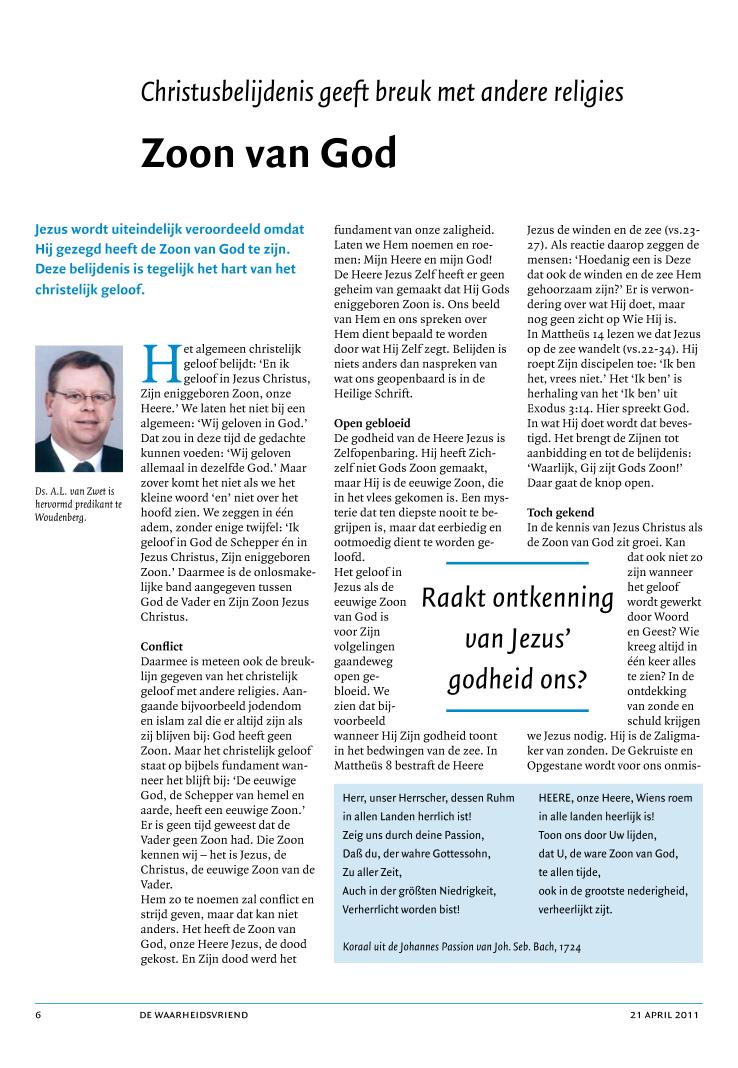 Christusbelijdenis geeft breuk met andere religies

Zoon van God

Jezus wordt uiteindelijk veroordeeld omdat Hij gezegd heeft de Zoon van God te zijn. Deze belijdenis is tegelijk het hart van het christelijk geloof.

Ds. A.L. van Zwet is hervormd predikant te Woudenberg.

Het algemeen christelijk geloof belijdt: 'En ik geloof in Jezus Christus, Zijn eniggeboren Zoon, onze Heere.' We laten het niet bij een algemeen: 'Wij geloven in God.' Dat zou in deze tijd de gedachte kunnen voeden: 'Wij geloven allemaal in dezelfde God.' Maar zover komt het niet als we het kleine woord 'en' niet over het hoofd zien. We zeggen in één adem, zonder enige twijfel: 'Ik geloof in God de Schepper én in Jezus Christus, Zijn eniggeboren Zoon.' Daarmee is de onlosmakelijke band aangegeven tussen God de Vader en Zijn Zoon Jezus Christus.

Conflict
Daarmee is meteen ook de breuklijn gegeven van het christelijk geloof met andere religies. Aangaande bijvoorbeeld jodendom en islam zal die er altijd zijn als zij blijven bij: God heeft geen Zoon. Maar het christelijk geloof staat op bijbels fundament wanneer het blijft bij: 'De eeuwige God, de Schepper van hemel en aarde, heeft een eeuwige Zoon.' Er is geen tijd geweest dat de Vader geen Zoon had. Die Zoon kennen wij – het is Jezus, de Christus, de eeuwige Zoon van de Vader.
Hem zo te noemen zal conflict en strijd geven, maar dat kan niet anders. Het heeft de Zoon van God, onze Heere Jezus, de dood gekost. En Zijn dood werd het fundament van onze zaligheid. Laten we Hem noemen en roemen: Mijn Heere en mijn God! De Heere Jezus Zelf heeft er geen geheim van gemaakt dat Hij Gods eniggeboren Zoon is. Ons beeld van Hem en ons spreken over Hem dient bepaald te worden door wat Hij Zelf zegt. Belijden is niets anders dan naspreken van wat ons geopenbaard is in de Heilige Schrift.

Open gebloeid
De godheid van de Heere Jezus is Zelfopenbaring. Hij heeft Zichzelf niet Gods Zoon gemaakt, maar Hij is de eeuwige Zoon, die in het vlees gekomen is. Een mysterie dat ten diepste nooit te begrijpen is, maar dat eerbiedig en ootmoedig dient te worden geloofd.
Het geloof in Jezus als de eeuwige Zoon van God is voor Zijn volgelingen gaandeweg open gebloeid. We zien dat bijvoorbeeld wanneer Hij Zijn godheid toont in het bedwingen van de zee. In Mattheüs 8 bestraft de Heere Jezus de winden en de zee (vs.23-27). Als reactie daarop zeggen de mensen: 'Hoedanig een is Deze dat ook de winden en de zee Hem gehoorzaam zijn?' Er is verwondering over wat Hij doet, maar nog geen zicht op Wie Hij is.
In Mattheüs 14 lezen we dat Jezus op de zee wandelt (vs.22-34). Hij roept Zijn discipelen toe: 'Ik ben het, vrees niet.' Het 'Ik ben' is herhaling van het 'Ik ben' uit Exodus 3:14. Hier spreekt God. In wat Hij doet wordt dat bevestigd. Het brengt de Zijnen tot aanbidding en tot de belijdenis: 'Waarlijk, Gij zijt Gods Zoon!' Daar gaat de knop open.

Toch gekend
In de kennis van Jezus Christus als de Zoon van God zit groei. Kan dat ook niet zo zijn wanneer het geloof wordt gewerkt door Woord en Geest? Wie kreeg altijd in één keer alles te zien? In de ontdekking van zonde en schuld krijgen we Jezus nodig. Hij is de Zaligmaker van zonden. De Gekruiste en Opgestane wordt voor ons onmis-

Raakt ontkenning van Jezus' godheid ons?

Herr, unser Herrscher, dessen Ruhm
in allen Landen herrlich ist!
Zeig uns durch deine Passion,
Daß du, der wahre Gottessohn,
Zu aller Zeit,
Auch in der größten Niedrigkeit,
Verherrlicht worden bist!

HEERE, onze Heere, Wiens roem
in alle landen heerlijk is!
Toon ons door Uw lijden,
dat U, de ware Zoon van God,
te allen tijde,
ook in de grootste nederigheid,
verheerlijkt zijt.

Koraal uit de Johannes Passion van Joh. Seb. Bach, 1724

6 DE WAARHEIDSVRIEND 21 APRIL 2011